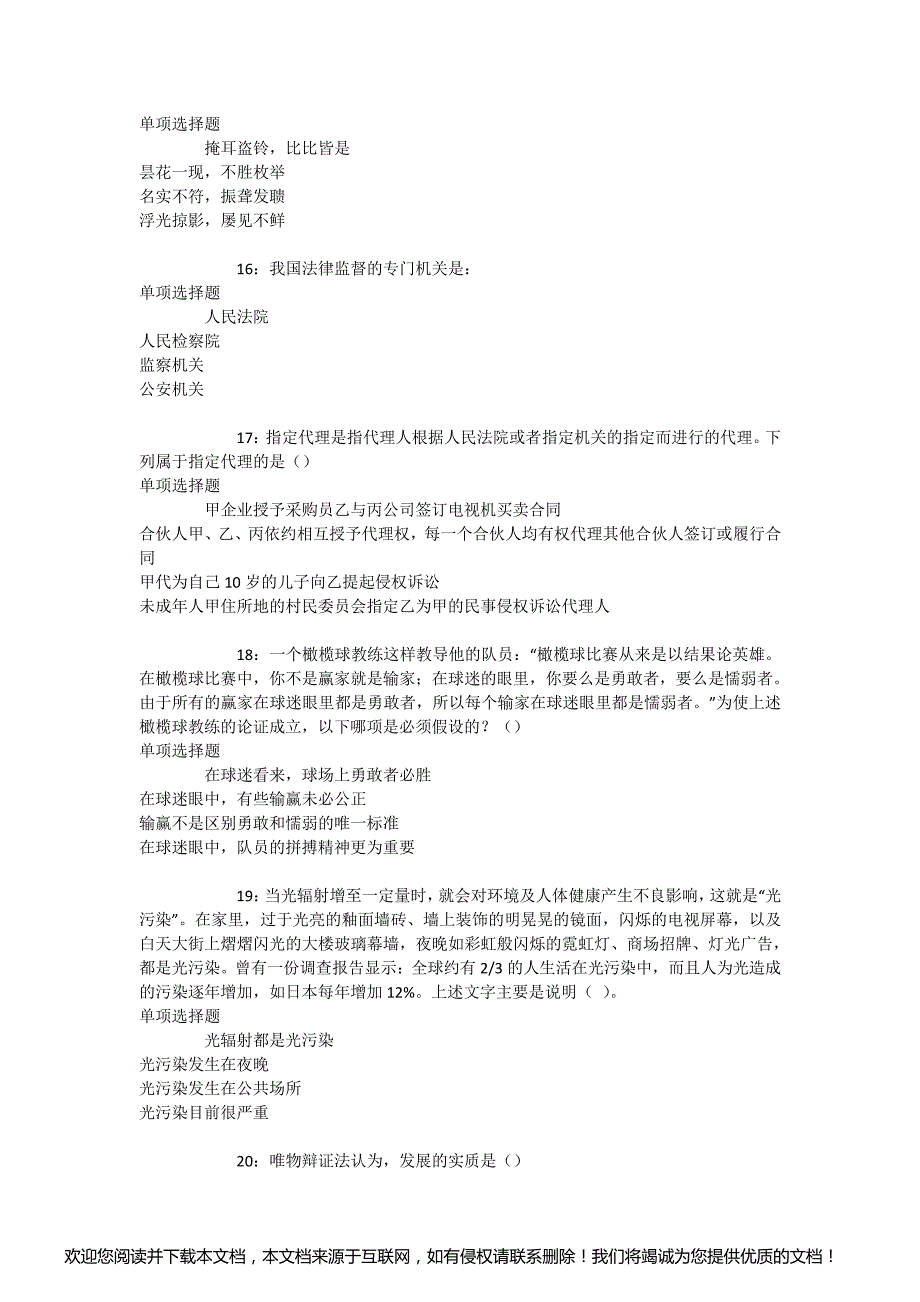 单项选择题

掩耳盗铃，比比皆是

昙花一现，不胜枚举

名实不符，振聋发聩

浮光掠影，屡见不鲜

16：我国法律监督的专门机关是：

单项选择题

人民法院

人民检察院

监察机关

公安机关

17：指定代理是指代理人根据人民法院或者指定机关的指定而进行的代理。下列属于指定代理的是（）

单项选择题

甲企业授予采购员乙与丙公司签订电视机买卖合同

合伙人甲、乙、丙依约相互授予代理权，每一个合伙人均有权代理其他合伙人签订或履行合同

甲代为自己10岁的儿子向乙提起侵权诉讼

未成年人甲住所地的村民委员会指定乙为甲的民事侵权诉讼代理人

18：一个橄榄球教练这样教导他的队员：“橄榄球比赛从来是以结果论英雄。在橄榄球比赛中，你不是赢家就是输家；在球迷的眼里，你要么是勇敢者，要么是懦弱者。由于所有的赢家在球迷眼里都是勇敢者，所以每个输家在球迷眼里都是懦弱者。”为使上述橄榄球教练的论证成立，以下哪项是必须假设的？（）

单项选择题

在球迷看来，球场上勇敢者必胜

在球迷眼中，有些输赢未必公正

输赢不是区别勇敢和懦弱的唯一标准

在球迷眼中，队员的拼搏精神更为重要

19：当光辐射增至一定量时，就会对环境及人体健康产生不良影响，这就是“光污染”。在家里，过于光亮的釉面墙砖、墙上装饰的明晃晃的镜面，闪烁的电视屏幕，以及白天大街上熠熠闪光的大楼玻璃幕墙，夜晚如彩虹般闪烁的霓虹灯、商场招牌、灯光广告，都是光污染。曾有一份调查报告显示：全球约有2/3的人生活在光污染中，而且人为光造成的污染逐年增加，如日本每年增加12%。上述文字主要是说明（ ）。

单项选择题

光辐射都是光污染

光污染发生在夜晚

光污染发生在公共场所

光污染目前很严重

20：唯物辩证法认为，发展的实质是（）

欢迎您阅读并下载本文档，本文档来源于互联网，如有侵权请联系删除！我们将竭诚为您提供优质的文档！